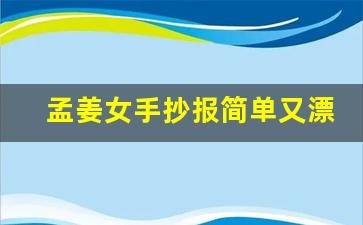 孟姜女手抄报简单又漂